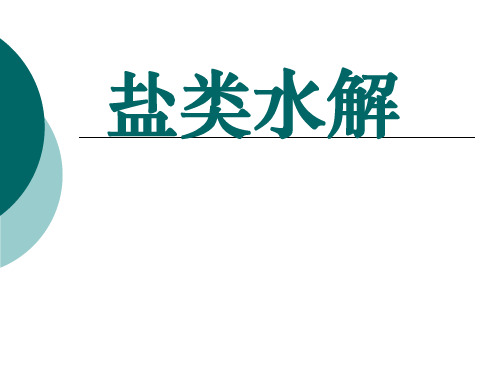 盐类水解